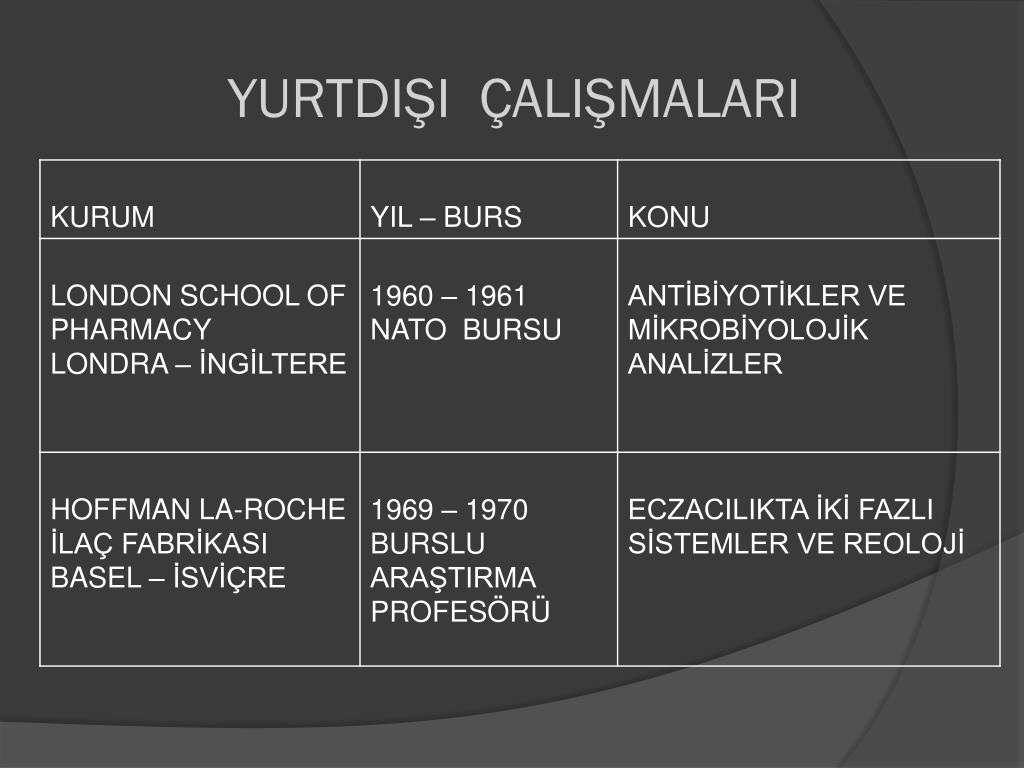 YURTDIŞI  ÇALIŞMALARI

| KURUM | YIL – BURS | KONU |
|---|---|---|
| LONDON SCHOOL OF PHARMACY LONDRA – İNGİLTERE | 1960 – 1961 NATO  BURSU | ANTİBİYOTİKLER VE MİKROBİYOLOJİK ANALİZLER |
| HOFFMAN LA-ROCHE İLAÇ FABRİKASI BASEL – İSVİÇRE | 1969 – 1970 BURSLU ARAŞTIRMA PROFESÖRÜ | ECZACILIKTA İKİ FAZLI SİSTEMLER VE REOLOJİ |